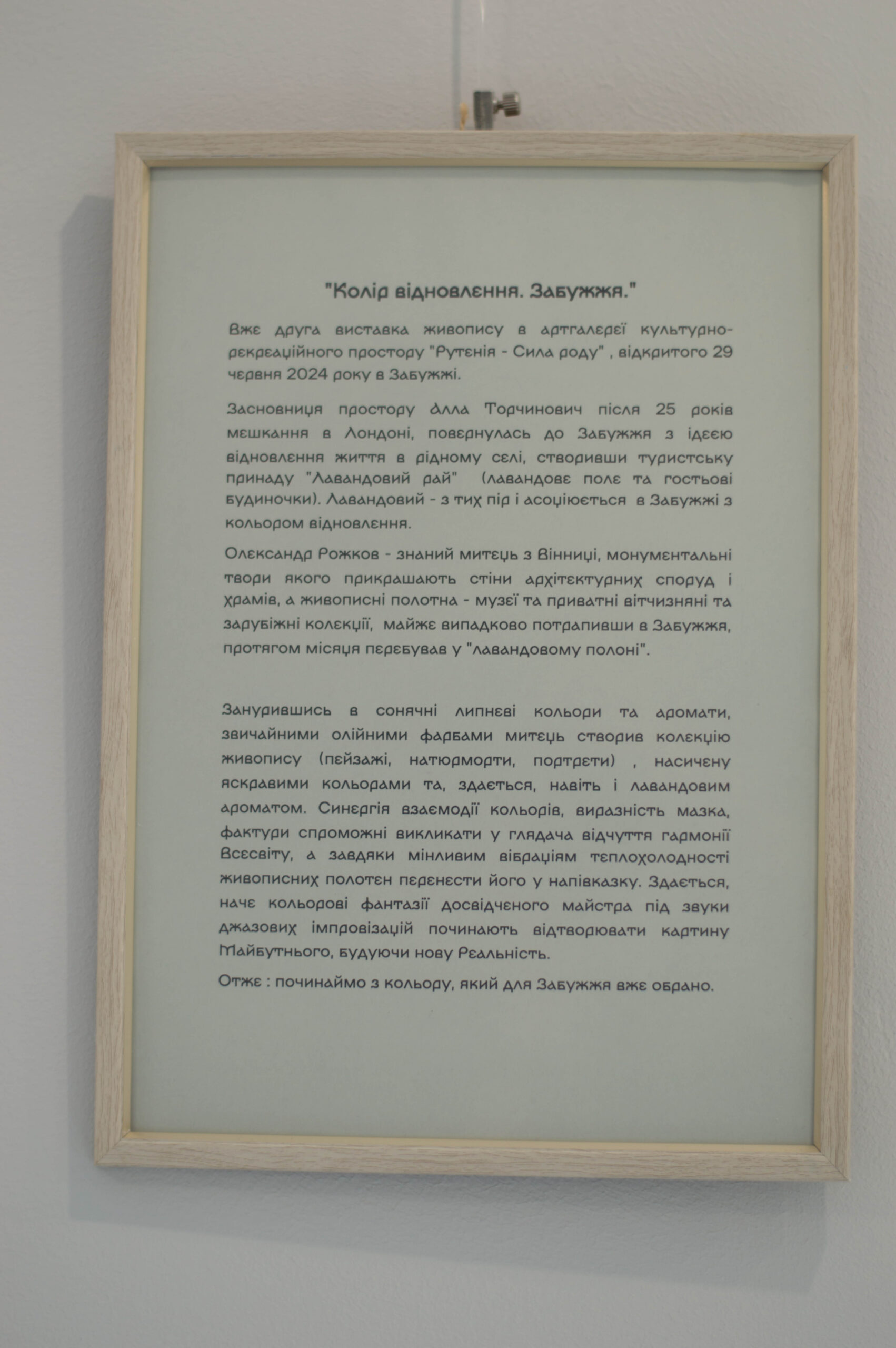 "Колір відновлення. Забужжя."

Вже друга виставка живопису в артгалереї культурно-рекреаційного простору "Рутенія - Сила роду" , відкритого 29 червня 2024 року в Забужжі.

Засновниця простору Алла Торчинович після 25 років мешкання в Лондоні, повернулась до Забужжя з ідеєю відновлення життя в рідному селі, створивши туристську принаду "Лавандовий рай" (лавандове поле та гостьові будиночки). Лавандовий - з тих пір і асоціюється в Забужжі з кольором відновлення.

Олександр Рожков - знаний митець з Вінниці, монументальні твори якого прикрашають стіни архітектурних споруд і храмів, а живописні полотна - музеї та приватні вітчизняні та зарубіжні колекції, майже випадково потрапивши в Забужжя, протягом місяця перебував у "лавандовому полоні".

Занурившись в сонячні липневі кольори та аромати, звичайними олійними фарбами митець створив колекцію живопису (пейзажі, натюрморти, портрети) , насичену яскравими кольорами та, здається, навіть і лавандовим ароматом. Синергія взаємодії кольорів, виразність мазка, фактури спроможні викликати у глядача відчуття гармонії Всесвіту, а завдяки мінливим вібраціям теплохолодності живописних полотен перенести його у напівказку. Здається, наче кольорові фантазії досвідченого майстра під звуки джазових імпровізацій починають відтворювати картину Майбутнього, будуючи нову Реальність.

Отже : починаймо з кольору, який для Забужжя вже обрано.